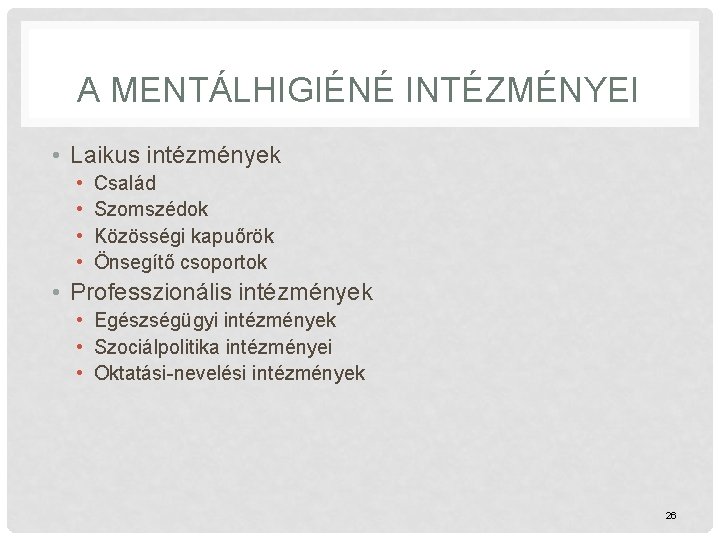 A MENTÁLHIGIÉNÉ INTÉZMÉNYEI

• Laikus intézmények
  • Család
  • Szomszédok
  • Közösségi kapuőrök
  • Önsegítő csoportok
• Professzionális intézmények
  • Egészségügyi intézmények
  • Szociálpolitika intézményei
  • Oktatási-nevelési intézmények

26